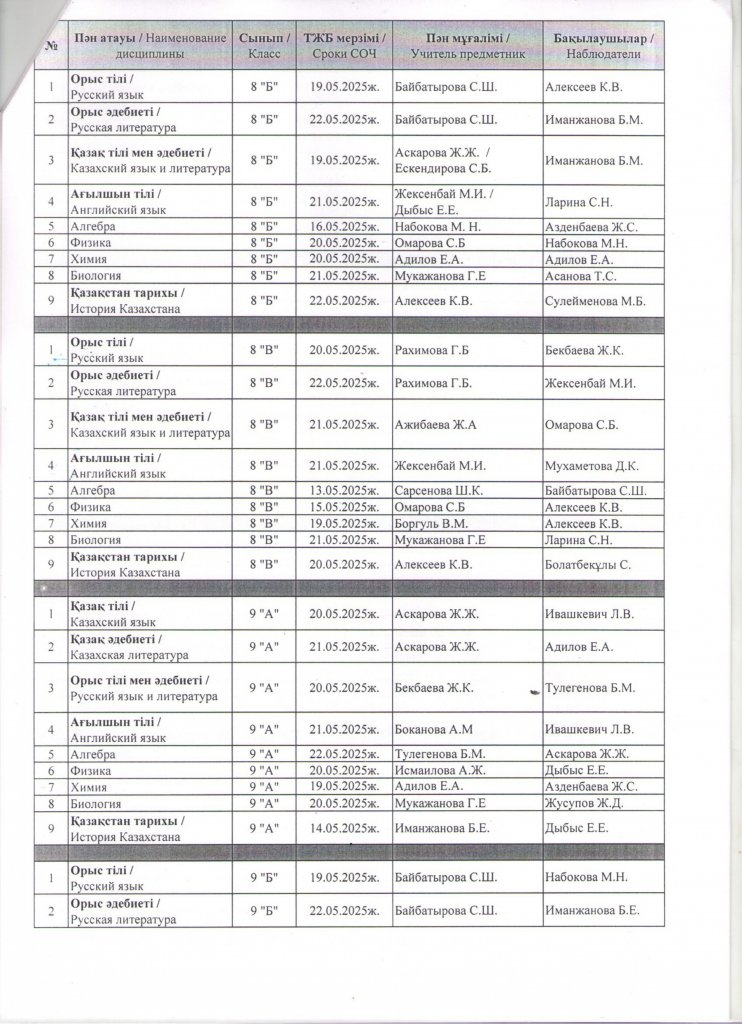 | № | Пән атауы / Наименование дисциплины | Сынып / Класс | ТЖБ мерзімі / Сроки СОЧ | Пән мұғалімі / Учитель предметник | Бақылаушылар / Наблюдатели |
|---|---|---|---|---|---|
| 1 | Орыс тілі / Русский язык | 8 "Б" | 19.05.2025ж. | Байбатырова С.Ш. | Алексеев К.В. |
| 2 | Орыс әдебиеті / Русская литература | 8 "Б" | 22.05.2025ж. | Байбатырова С.Ш. | Иманжанова Б.М. |
| 3 | Қазақ тілі мен әдебиеті / Казахский язык и литература | 8 "Б" | 19.05.2025ж. | Аскарова Ж.Ж. / Ескендирова С.Б. | Иманжанова Б.М. |
| 4 | Ағылшын тілі / Английский язык | 8 "Б" | 21.05.2025ж. | Жексенбай М.И. / Дыбыс Е.Е. | Ларина С.Н. |
| 5 | Алгебра | 8 "Б" | 16.05.2025ж. | Набокова М. Н. | Азденбаева Ж.С. |
| 6 | Физика | 8 "Б" | 20.05.2025ж. | Омарова С.Б | Набокова М.Н. |
| 7 | Химия | 8 "Б" | 20.05.2025ж. | Адилов Е.А. | Адилов Е.А. |
| 8 | Биология | 8 "Б" | 21.05.2025ж. | Мукажанова Г.Е | Асанова Т.С. |
| 9 | Қазақстан тарихы / История Казахстана | 8 "Б" | 22.05.2025ж. | Алексеев К.В. | Сулейменова М.Б. |
| | | | | | |
| 1 | Орыс тілі / Русский язык | 8 "В" | 20.05.2025ж. | Рахимова Г.Б | Бекбаева Ж.К. |
| 2 | Орыс әдебиеті / Русская литература | 8 "В" | 22.05.2025ж. | Рахимова Г.Б. | Жексенбай М.И. |
| 3 | Қазақ тілі мен әдебиеті / Казахский язык и литература | 8 "В" | 21.05.2025ж. | Ажибаева Ж.А | Омарова С.Б. |
| 4 | Ағылшын тілі / Английский язык | 8 "В" | 21.05.2025ж. | Жексенбай М.И. | Мухаметова Д.К. |
| 5 | Алгебра | 8 "В" | 13.05.2025ж. | Сарсенова Ш.К. | Байбатырова С.Ш. |
| 6 | Физика | 8 "В" | 15.05.2025ж. | Омарова С.Б | Алексеев К.В. |
| 7 | Химия | 8 "В" | 19.05.2025ж. | Боргуль В.М. | Алексеев К.В. |
| 8 | Биология | 8 "В" | 21.05.2025ж. | Мукажанова Г.Е | Ларина С.Н. |
| 9 | Қазақстан тарихы / История Казахстана | 8 "В" | 20.05.2025ж. | Алексеев К.В. | Болатбекұлы С. |
| | | | | | |
| 1 | Қазақ тілі / Казахский язык | 9 "А" | 20.05.2025ж. | Аскарова Ж.Ж. | Ивашкевич Л.В. |
| 2 | Қазақ әдебиеті / Казахская литература | 9 "А" | 21.05.2025ж. | Аскарова Ж.Ж. | Адилов Е.А. |
| 3 | Орыс тілі мен әдебиеті / Русский язык и литература | 9 "А" | 20.05.2025ж. | Бекбаева Ж.К. | Тулегенова Б.М. |
| 4 | Ағылшын тілі / Английский язык | 9 "А" | 21.05.2025ж. | Боканова А.М | Ивашкевич Л.В. |
| 5 | Алгебра | 9 "А" | 22.05.2025ж. | Тулегенова Б.М. | Аскарова Ж.Ж. |
| 6 | Физика | 9 "А" | 20.05.2025ж. | Исмаилова А.Ж. | Дыбыс Е.Е. |
| 7 | Химия | 9 "А" | 19.05.2025ж. | Адилов Е.А. | Азденбаева Ж.С. |
| 8 | Биология | 9 "А" | 20.05.2025ж. | Мукажанова Г.Е | Жусупов Ж.Д. |
| 9 | Қазақстан тарихы / История Казахстана | 9 "А" | 14.05.2025ж. | Иманжанова Б.Е. | Дыбыс Е.Е. |
| | | | | | |
| 1 | Орыс тілі / Русский язык | 9 "Б" | 19.05.2025ж. | Байбатырова С.Ш. | Набокова М.Н. |
| 2 | Орыс әдебиеті / Русская литература | 9 "Б" | 22.05.2025ж. | Байбатырова С.Ш. | Иманжанова Б.Е. |